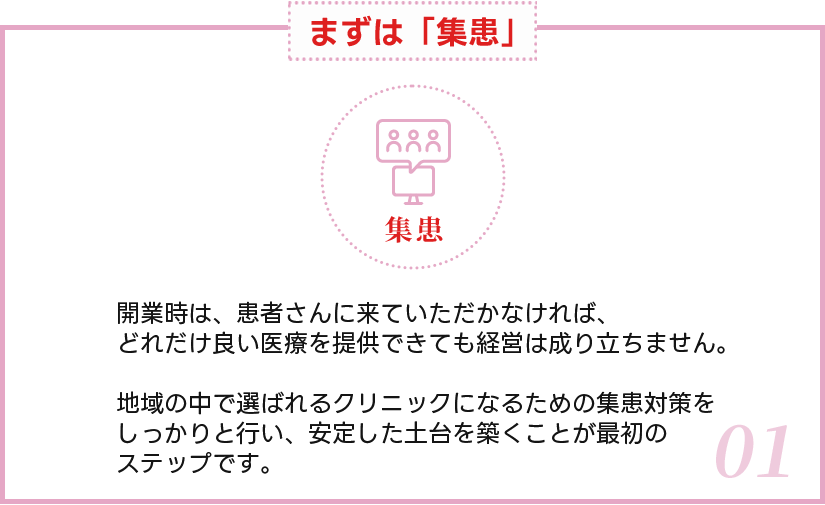 まずは「集患」

集患

開業時は、患者さんに来ていただかなければ、どれだけ良い医療を提供できても経営は成り立ちません。

地域の中で選ばれるクリニックになるための集患対策をしっかりと行い、安定した土台を築くことが最初のステップです。

01